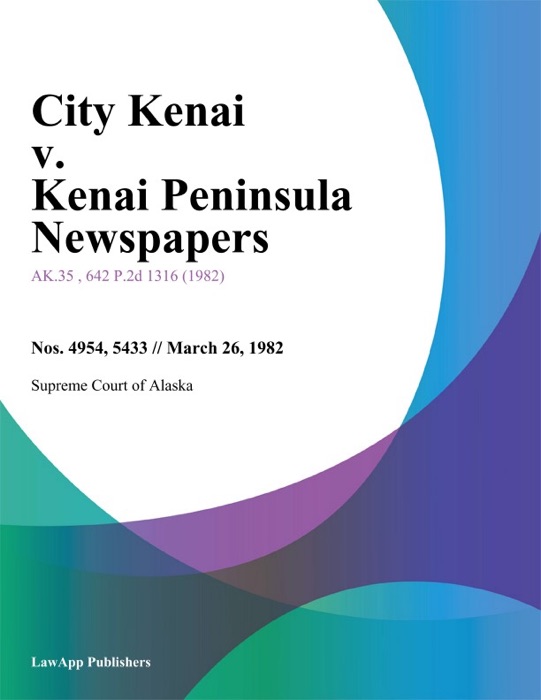 City Kenai v. Kenai Peninsula Newspapers

AK.35 , 642 P.2d 1316 (1982)

Nos. 4954, 5433 // March 26, 1982

Supreme Court of Alaska

LawApp Publishers